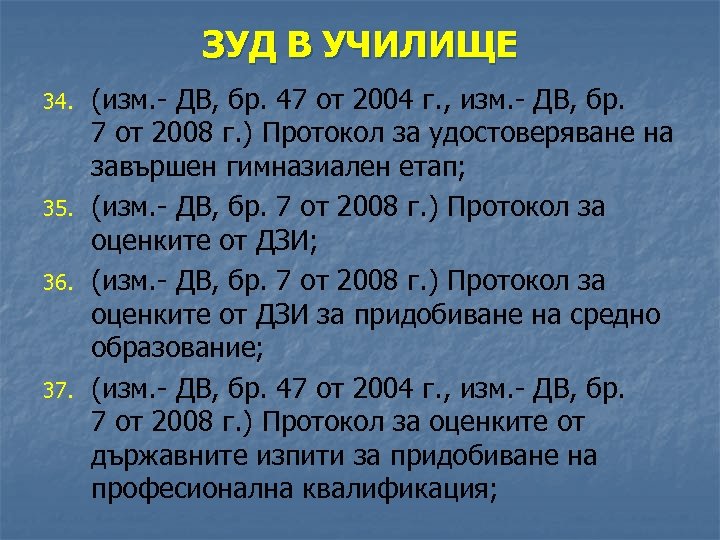 ЗУД В УЧИЛИЩЕ

34. (изм.- ДВ, бр. 47 от 2004 г., изм.- ДВ, бр. 7 от 2008 г.) Протокол за удостоверяване на завършен гимназиален етап;

35. (изм.- ДВ, бр. 7 от 2008 г.) Протокол за оценките от ДЗИ;

36. (изм.- ДВ, бр. 7 от 2008 г.) Протокол за оценките от ДЗИ за придобиване на средно образование;

37. (изм.- ДВ, бр. 47 от 2004 г., изм.- ДВ, бр. 7 от 2008 г.) Протокол за оценките от държавните изпити за придобиване на професионална квалификация;